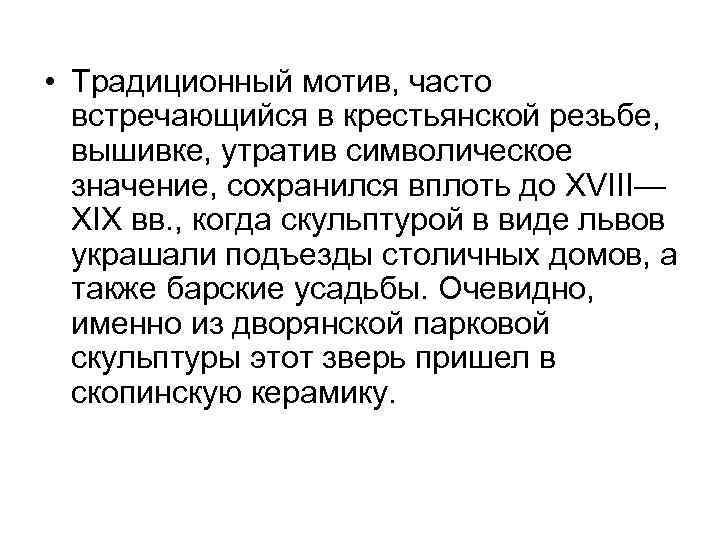 • Традиционный мотив, часто встречающийся в крестьянской резьбе, вышивке, утратив символическое значение, сохранился вплоть до XVIII—XIX вв., когда скульптурой в виде львов украшали подъезды столичных домов, а также барские усадьбы. Очевидно, именно из дворянской парковой скульптуры этот зверь пришел в скопинскую керамику.